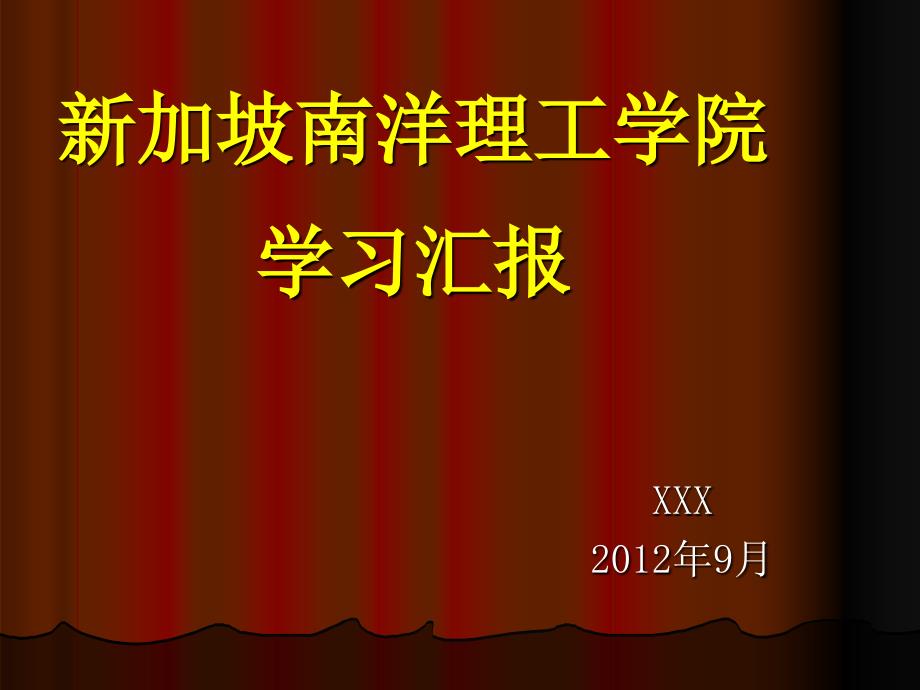 新加坡南洋理工学院
学习汇报

XXX
2012年9月